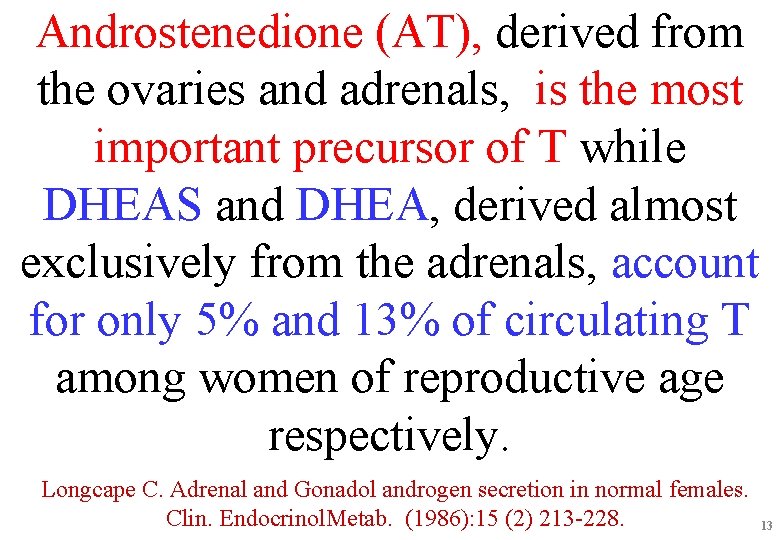 Androstenedione (AT), derived from the ovaries and adrenals, is the most important precursor of T while DHEAS and DHEA, derived almost exclusively from the adrenals, account for only 5% and 13% of circulating T among women of reproductive age respectively.

Longcape C. Adrenal and Gonadol androgen secretion in normal females. Clin. EndocrinolMetab. (1986):15 (2) 213-228.

13